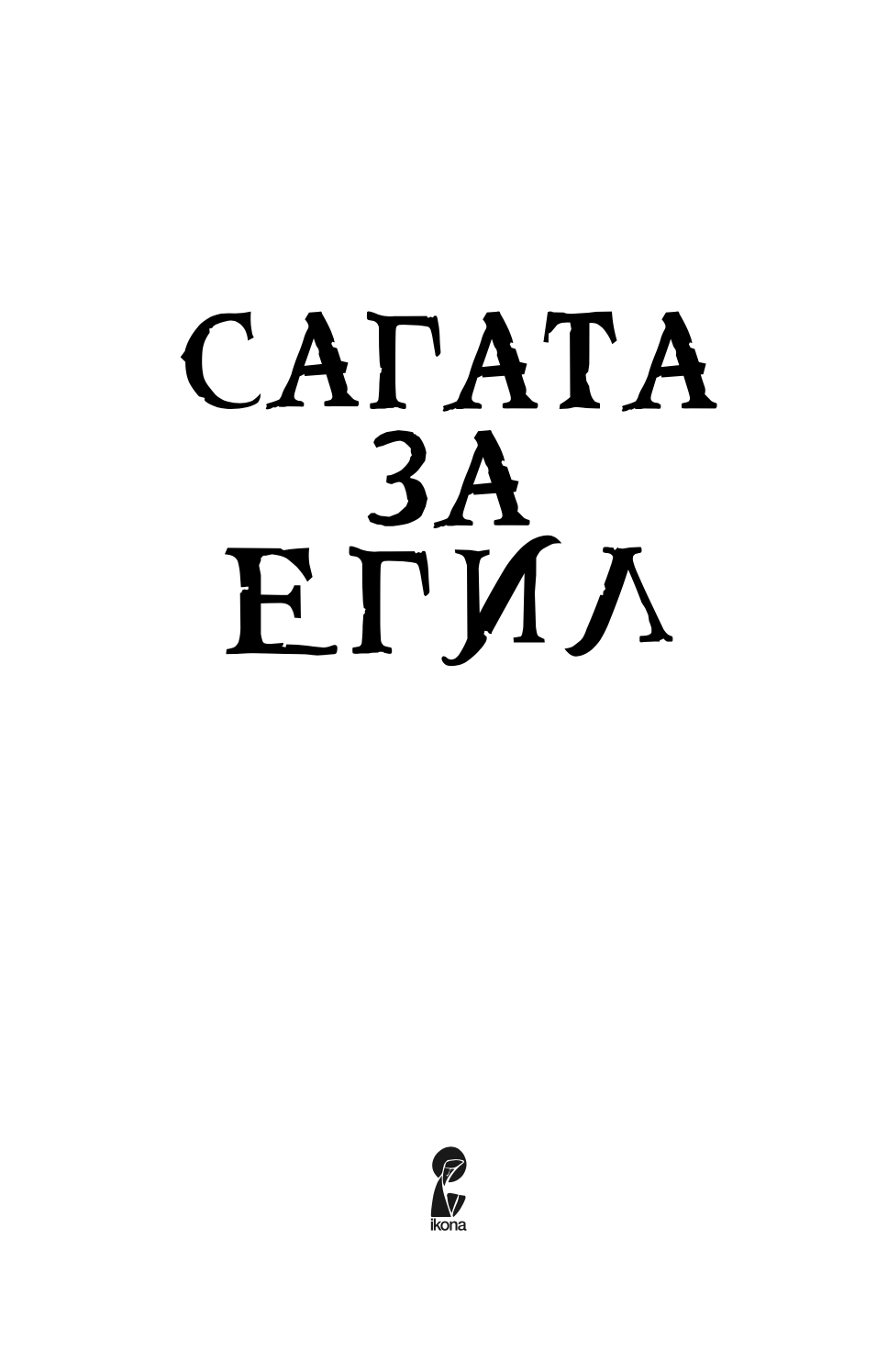 САГАТА
ЗА
ЕГИЛ

ikona